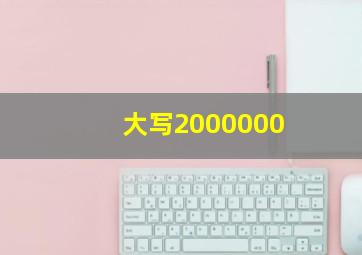 大写2000000